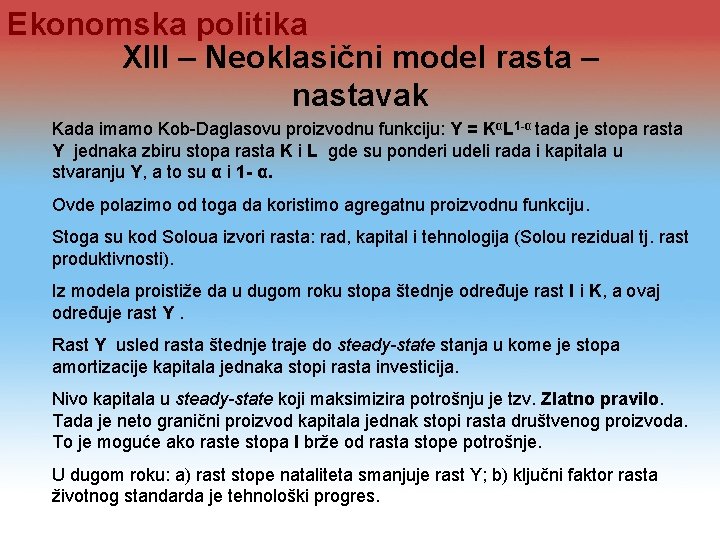 Ekonomska politika

XIII – Neoklasični model rasta – nastavak

Kada imamo Kob-Daglasovu proizvodnu funkciju: $Y = K^{\alpha}L^{1-\alpha}$ tada je stopa rasta Y jednaka zbiru stopa rasta K i L gde su ponderi udeli rada i kapitala u stvaranju Y, a to su α i 1- α.

Ovde polazimo od toga da koristimo agregatnu proizvodnu funkciju.

Stoga su kod Soloua izvori rasta: rad, kapital i tehnologija (Solou rezidual tj. rast produktivnosti).

Iz modela proistiže da u dugom roku stopa štednje određuje rast I i K, a ovaj određuje rast Y .

Rast Y usled rasta štednje traje do steady-state stanja u kome je stopa amortizacije kapitala jednaka stopi rasta investicija.

Nivo kapitala u steady-state koji maksimizira potrošnju je tzv. Zlatno pravilo. Tada je neto granični proizvod kapitala jednak stopi rasta društvenog proizvoda. To je moguće ako raste stopa I brže od rasta stope potrošnje.

U dugom roku: a) rast stope nataliteta smanjuje rast Y; b) ključni faktor rasta životnog standarda je tehnološki progres.